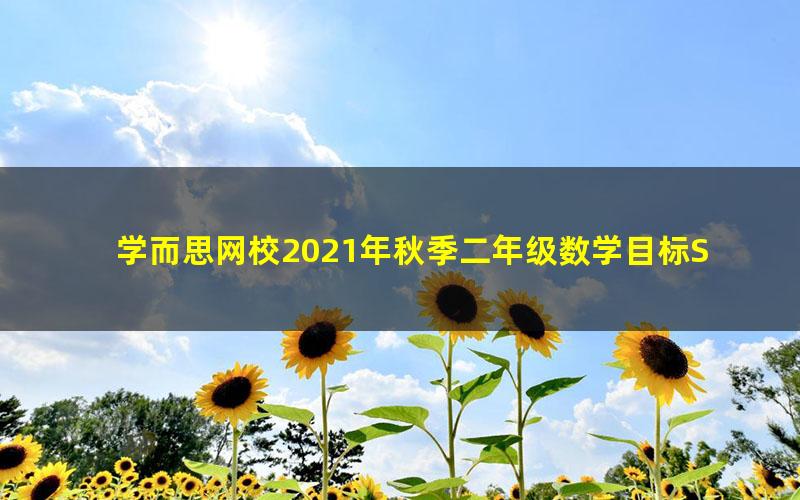 学而思网校2021年秋季二年级数学目标S